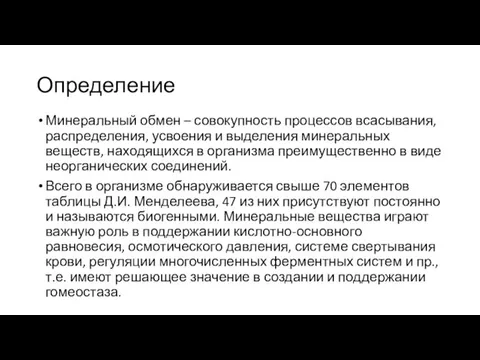 Определение

• Минеральный обмен – совокупность процессов всасывания, распределения, усвоения и выделения минеральных веществ, находящихся в организма преимущественно в виде неорганических соединений.

• Всего в организме обнаруживается свыше 70 элементов таблицы Д.И. Менделеева, 47 из них присутствуют постоянно и называются биогенными. Минеральные вещества играют важную роль в поддержании кислотно-основного равновесия, осмотического давления, системе свертывания крови, регуляции многочисленных ферментных систем и пр., т.е. имеют решающее значение в создании и поддержании гомеостаза.